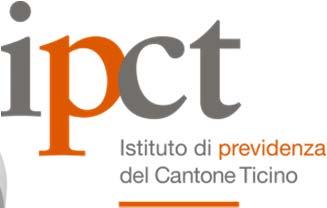 ipct

Istituto di previdenza
del Cantone Ticino